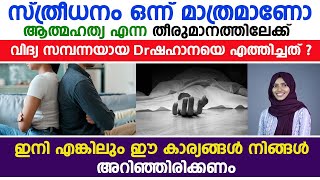 സ്ത്രീധനം ഒന്ന് മാത്രമാണോ
ആത്മഹത്യ എന്ന തീരുമാനത്തിലേക്ക്
വിദ്യ സമ്പന്നയായ Drഷഹാനയെ എത്തിച്ചത് ?

ഇനി എങ്കിലും ഈ കാര്യങ്ങൾ നിങ്ങൾ
അറിഞ്ഞിരിക്കണം